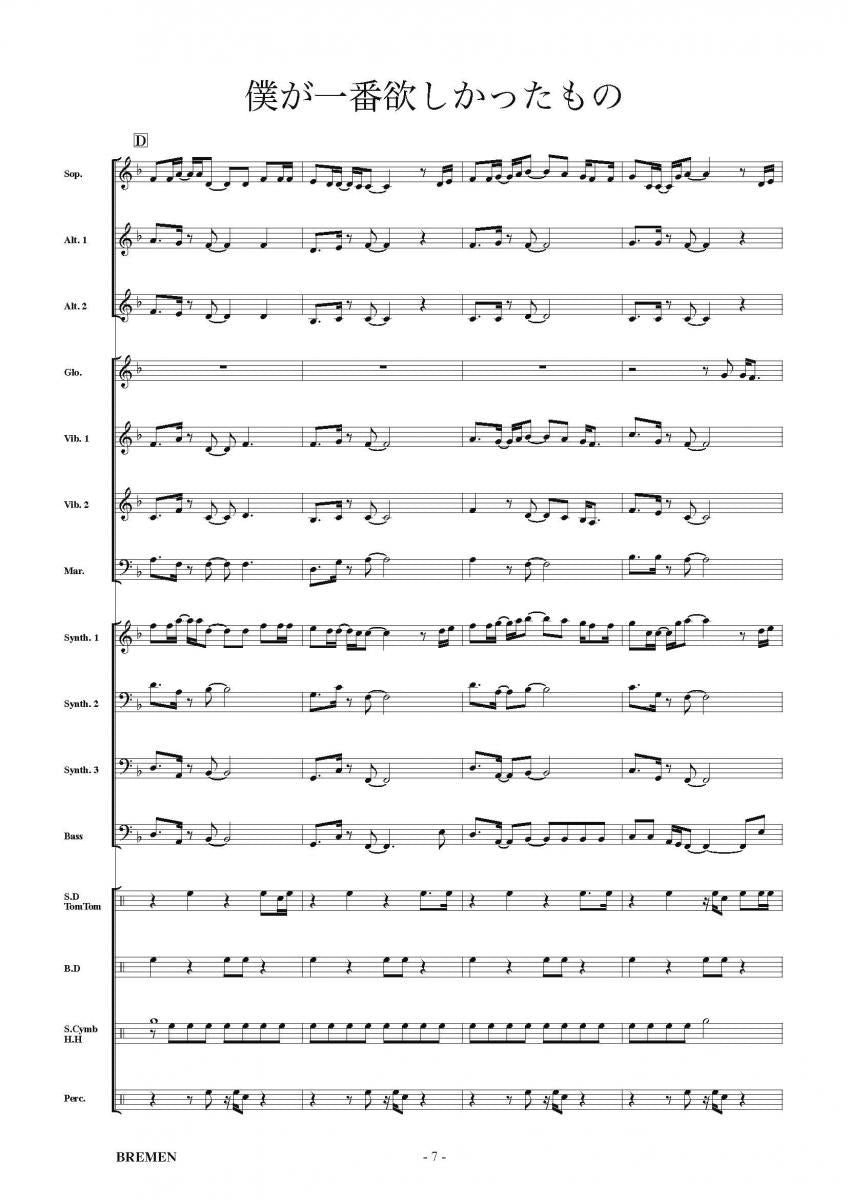 僕が一番欲しかったもの

D

Sop.

Alt. 1

Alt. 2

Glo.

Vib. 1

Vib. 2

Mar.

Synth. 1

Synth. 2

Synth. 3

Bass

S.D
TomTom

B.D

S.Cymb
H.H

Perc.

BREMEN

- 7 -